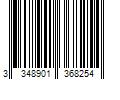 3 348901 368254